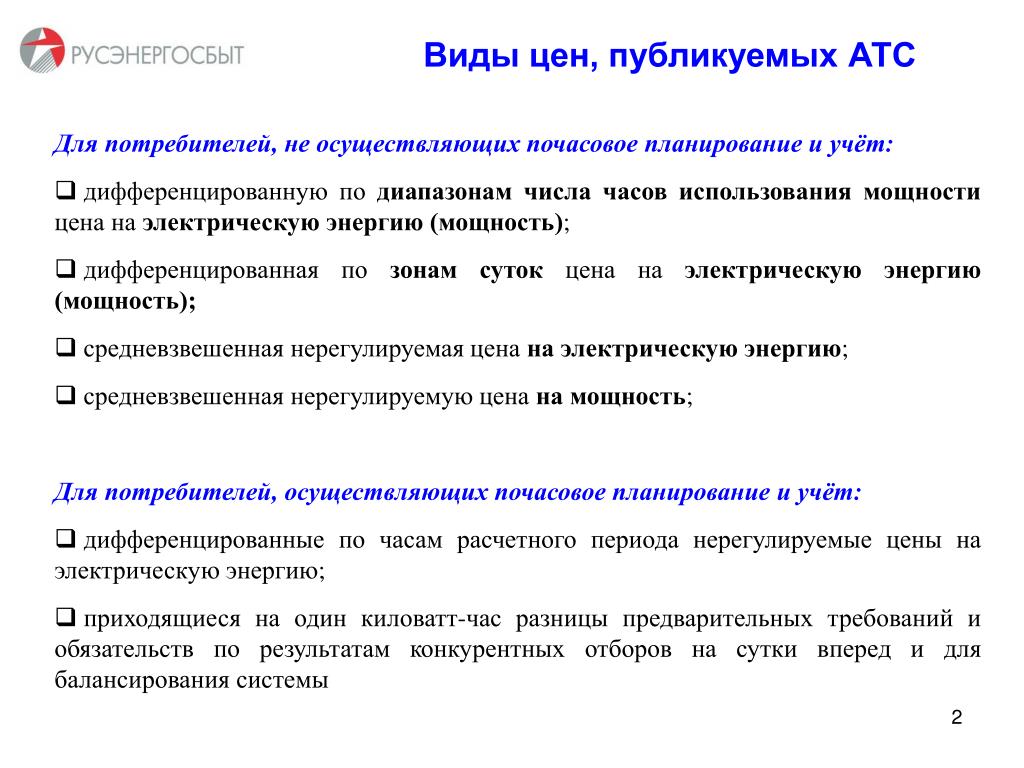 РУСЭНЕРГОСБЫТ

Виды цен, публикуемых АТС

Для потребителей, не осуществляющих почасовое планирование и учёт:

❑ дифференцированную по диапазонам числа часов использования мощности цена на электрическую энергию (мощность);

❑ дифференцированная по зонам суток цена на электрическую энергию (мощность);

❑ средневзвешенная нерегулируемая цена на электрическую энергию;

❑ средневзвешенная нерегулируемую цена на мощность;

Для потребителей, осуществляющих почасовое планирование и учёт:

❑ дифференцированные по часам расчетного периода нерегулируемые цены на электрическую энергию;

❑ приходящиеся на один киловатт-час разницы предварительных требований и обязательств по результатам конкурентных отборов на сутки вперед и для балансирования системы

2